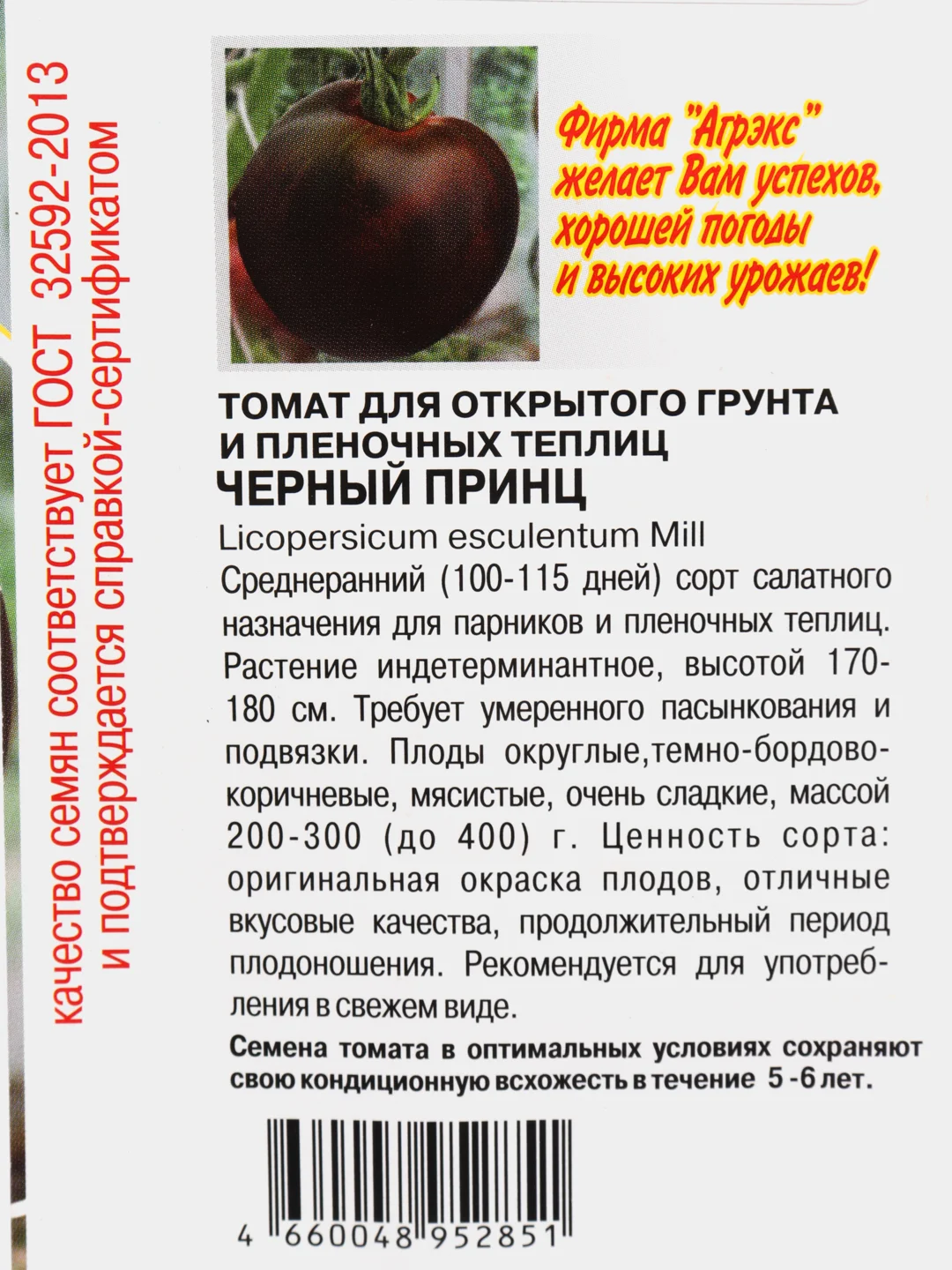 качество семян соответствует ГОСТ 32592-2013 и подтверждается справкой-сертификатом

Фирма "Агрэкс" желает Вам успехов, хорошей погоды и высоких урожаев!

ТОМАТ ДЛЯ ОТКРЫТОГО ГРУНТА И ПЛЕНОЧНЫХ ТЕПЛИЦ
ЧЕРНЫЙ ПРИНЦ
Licopersicum esculentum Mill
Среднеранний (100-115 дней) сорт салатного назначения для парников и пленочных теплиц. Растение индетерминантное, высотой 170-180 см. Требует умеренного пасынкования и подвязки. Плоды округлые,темно-бордово-коричневые, мясистые, очень сладкие, массой 200-300 (до 400) г. Ценность сорта: оригинальная окраска плодов, отличные вкусовые качества, продолжительный период плодоношения. Рекомендуется для употребления в свежем виде.
Семена томата в оптимальных условиях сохраняют свою кондиционную всхожесть в течение 5 -6 лет.

4 660048 952851